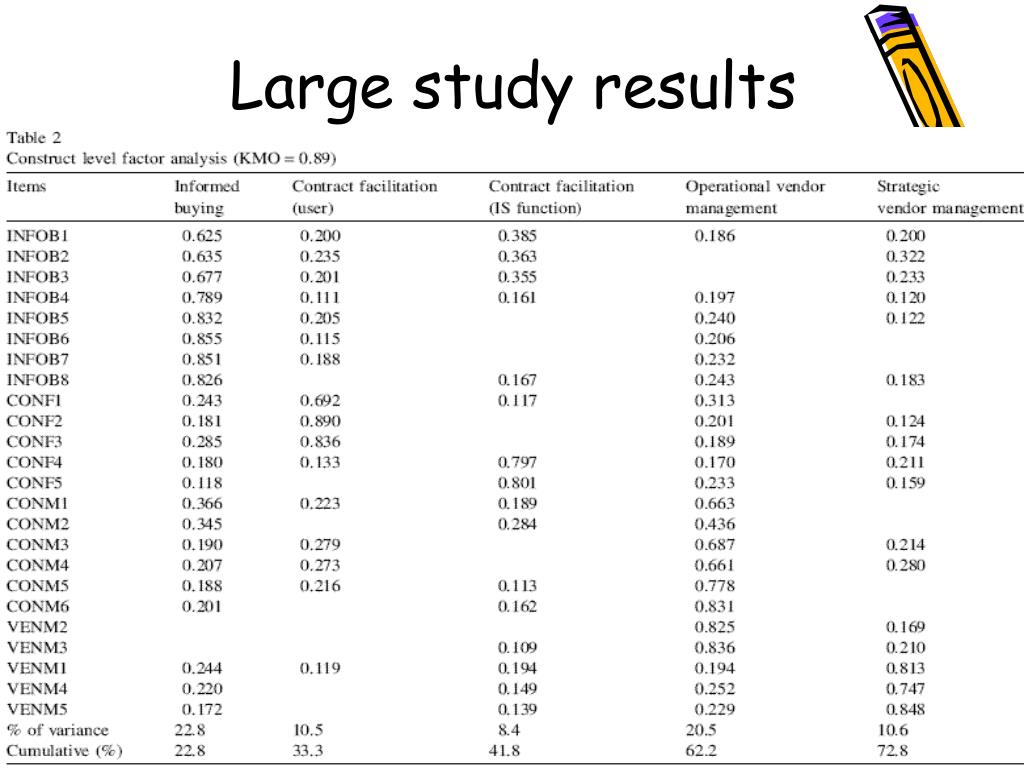 Large study results

Table 2
Construct level factor analysis (KMO = 0.89)

| Items | Informed buying | Contract facilitation (user) | Contract facilitation (IS function) | Operational vendor management | Strategic vendor management |
|---|---|---|---|---|---|
| INFOB1 | 0.625 | 0.200 | 0.385 | 0.186 | 0.200 |
| INFOB2 | 0.635 | 0.235 | 0.363 | | 0.322 |
| INFOB3 | 0.677 | 0.201 | 0.355 | | 0.233 |
| INFOB4 | 0.789 | 0.111 | 0.161 | 0.197 | 0.120 |
| INFOB5 | 0.832 | 0.205 | | 0.240 | 0.122 |
| INFOB6 | 0.855 | 0.115 | | 0.206 | |
| INFOB7 | 0.851 | 0.188 | | 0.232 | |
| INFOB8 | 0.826 | | 0.167 | 0.243 | 0.183 |
| CONF1 | 0.243 | 0.692 | 0.117 | 0.313 | |
| CONF2 | 0.181 | 0.890 | | 0.201 | 0.124 |
| CONF3 | 0.285 | 0.836 | | 0.189 | 0.174 |
| CONF4 | 0.180 | 0.133 | 0.797 | 0.170 | 0.211 |
| CONF5 | 0.118 | | 0.801 | 0.233 | 0.159 |
| CONM1 | 0.366 | 0.223 | 0.189 | 0.663 | |
| CONM2 | 0.345 | | 0.284 | 0.436 | |
| CONM3 | 0.190 | 0.279 | | 0.687 | 0.214 |
| CONM4 | 0.207 | 0.273 | | 0.661 | 0.280 |
| CONM5 | 0.188 | 0.216 | 0.113 | 0.778 | |
| CONM6 | 0.201 | | 0.162 | 0.831 | |
| VENM2 | | | | 0.825 | 0.169 |
| VENM3 | | | 0.109 | 0.836 | 0.210 |
| VENM1 | 0.244 | 0.119 | 0.194 | 0.194 | 0.813 |
| VENM4 | 0.220 | | 0.149 | 0.252 | 0.747 |
| VENM5 | 0.172 | | 0.139 | 0.229 | 0.848 |
| % of variance | 22.8 | 10.5 | 8.4 | 20.5 | 10.6 |
| Cumulative (%) | 22.8 | 33.3 | 41.8 | 62.2 | 72.8 |